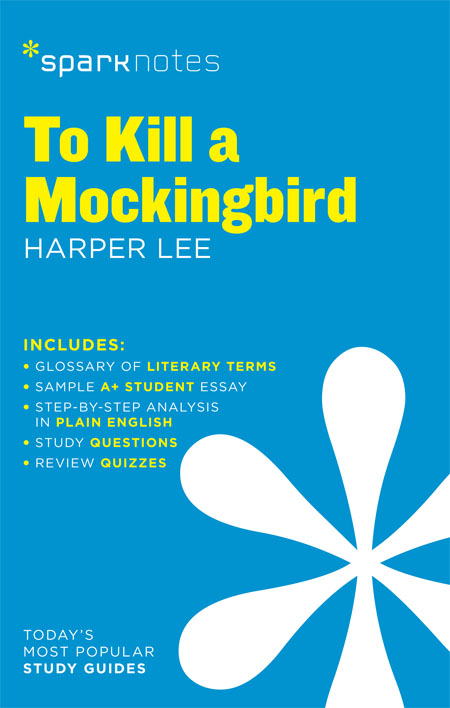 *sparknotes

To Kill a Mockingbird
HARPER LEE

INCLUDES:
• GLOSSARY OF LITERARY TERMS
• SAMPLE A+ STUDENT ESSAY
• STEP-BY-STEP ANALYSIS IN PLAIN ENGLISH
• STUDY QUESTIONS
• REVIEW QUIZZES

TODAY'S MOST POPULAR STUDY GUIDES